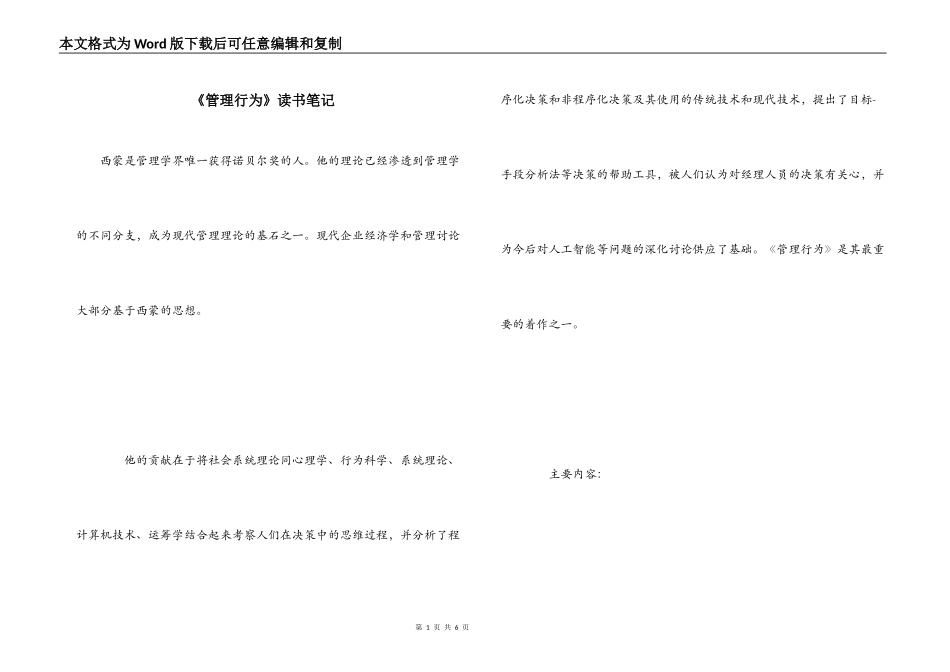 本文格式为Word版下载后可任意编辑和复制

《管理行为》读书笔记

西蒙是管理学界唯一获得诺贝尔奖的人。他的理论已经渗透到管理学的不同分支，成为现代管理理论的基石之一。现代企业经济学和管理讨论大部分基于西蒙的思想。

他的贡献在于将社会系统理论同心理学、行为科学、系统理论、计算机技术、运筹学结合起来考察人们在决策中的思维过程，并分析了程序化决策和非程序化决策及其使用的传统技术和现代技术，提出了目标-手段分析法等决策的帮助工具，被人们认为对经理人员的决策有关心，并为今后对人工智能等问题的深化讨论供应了基础。《管理行为》是其最重要的着作之一。

主要内容:

第 1 页 共 6 页